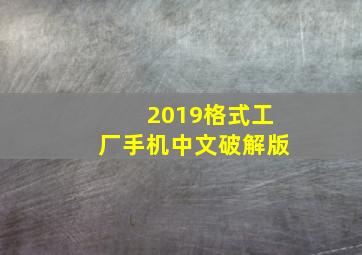 2019格式工厂手机中文破解版